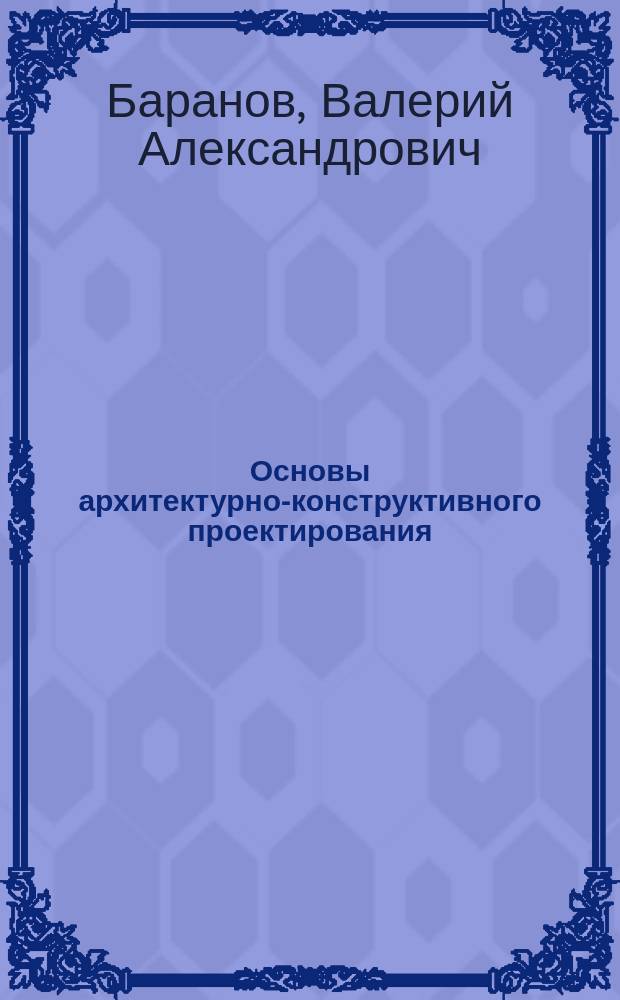 Баранов, Валерий Александрович

Основы архитектурно-конструктивного проектирования